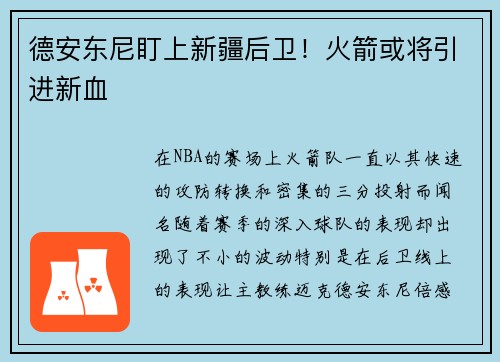 德安东尼盯上新疆后卫！火箭或将引进新血

在NBA的赛场上火箭队一直以其快速的攻防转换和密集的三分投射而闻名随着赛季的深入球队的表现却出现了不小的波动特别是在后卫线上的表现让主教练迈克德安东尼倍感